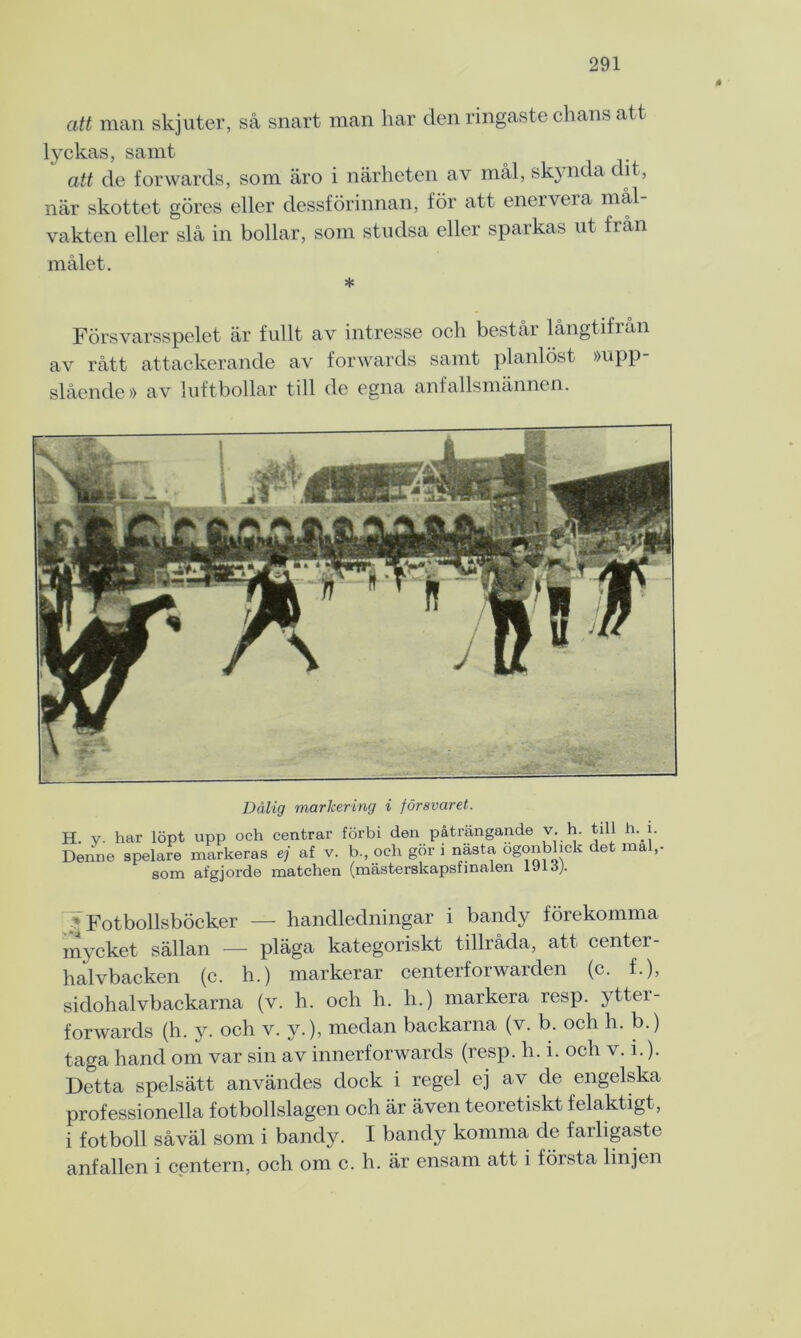 291

att man skjuter, så snart man har den ringaste chans att lyckas, samt

att de forwards, som äro i närheten av mål, skynda dit, när skottet göres eller dessförinnan, för att enervera målvakten eller slå in bollar, som studsa eller sparkas ut från målet.

*

Försvarsspelet är fullt av intresse och består långtifrån av rått attackerande av forwards samt planlöst »uppslående» av luftbollar till de egna anfallsmännen.

Dålig markering i försvaret.

H. y. har löpt upp och centrar förbi den påträngande v. h. till h. i. Denne spelare markeras ej af v. b., och gör i nästa ögonblick det mål, som afgjorde matchen (mästerskapsfinalen 1913).

Fotbollsböcker — handledningar i bandy förekomma mycket sällan — pläga kategoriskt tillråda, att centerhalvbacken (c. h.) markerar centerforwarden (c. f.), sidohalvbackarna (v. h. och h. h.) markera resp. ytterforwards (h. y. och v. y.), medan backarna (v. b. och h. b.) taga hand om var sin av innerforwards (resp. h. i. och v. i.). Detta spelsätt användes dock i regel ej av de engelska professionella fotbollslagen och är även teoretiskt felaktigt, i fotboll såväl som i bandy. I bandy komma de farligaste anfallen i centern, och om c. h. är ensam att i första linjen